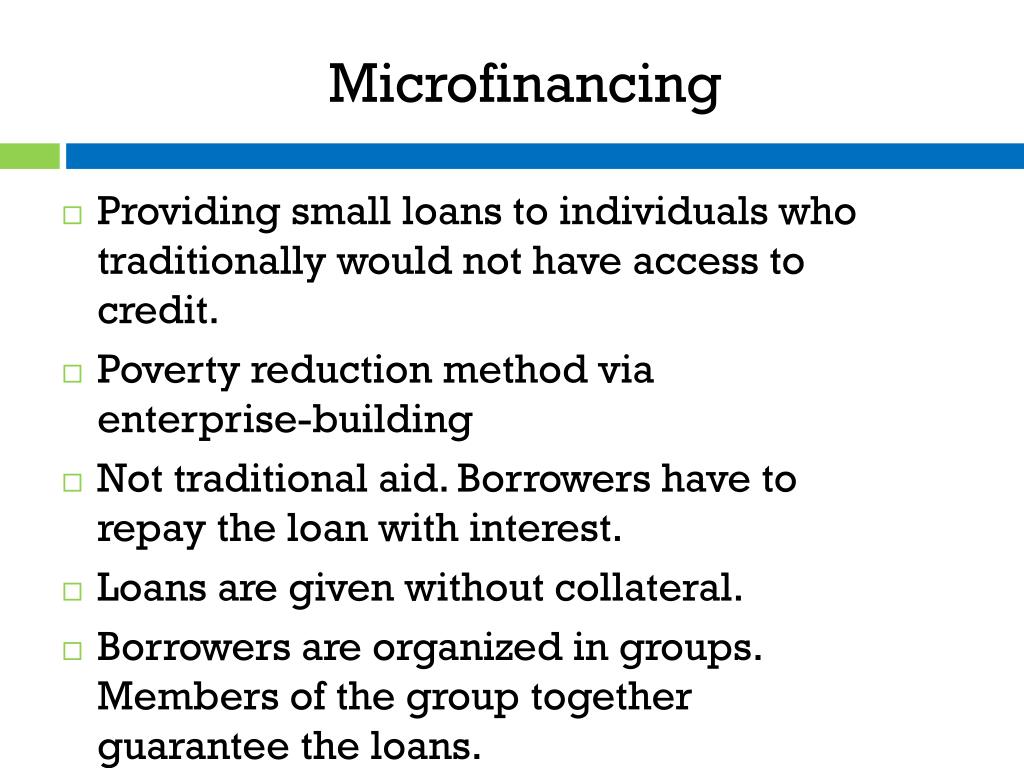 Microfinancing

□ Providing small loans to individuals who traditionally would not have access to credit.

□ Poverty reduction method via enterprise-building

□ Not traditional aid. Borrowers have to repay the loan with interest.

□ Loans are given without collateral.

□ Borrowers are organized in groups. Members of the group together guarantee the loans.